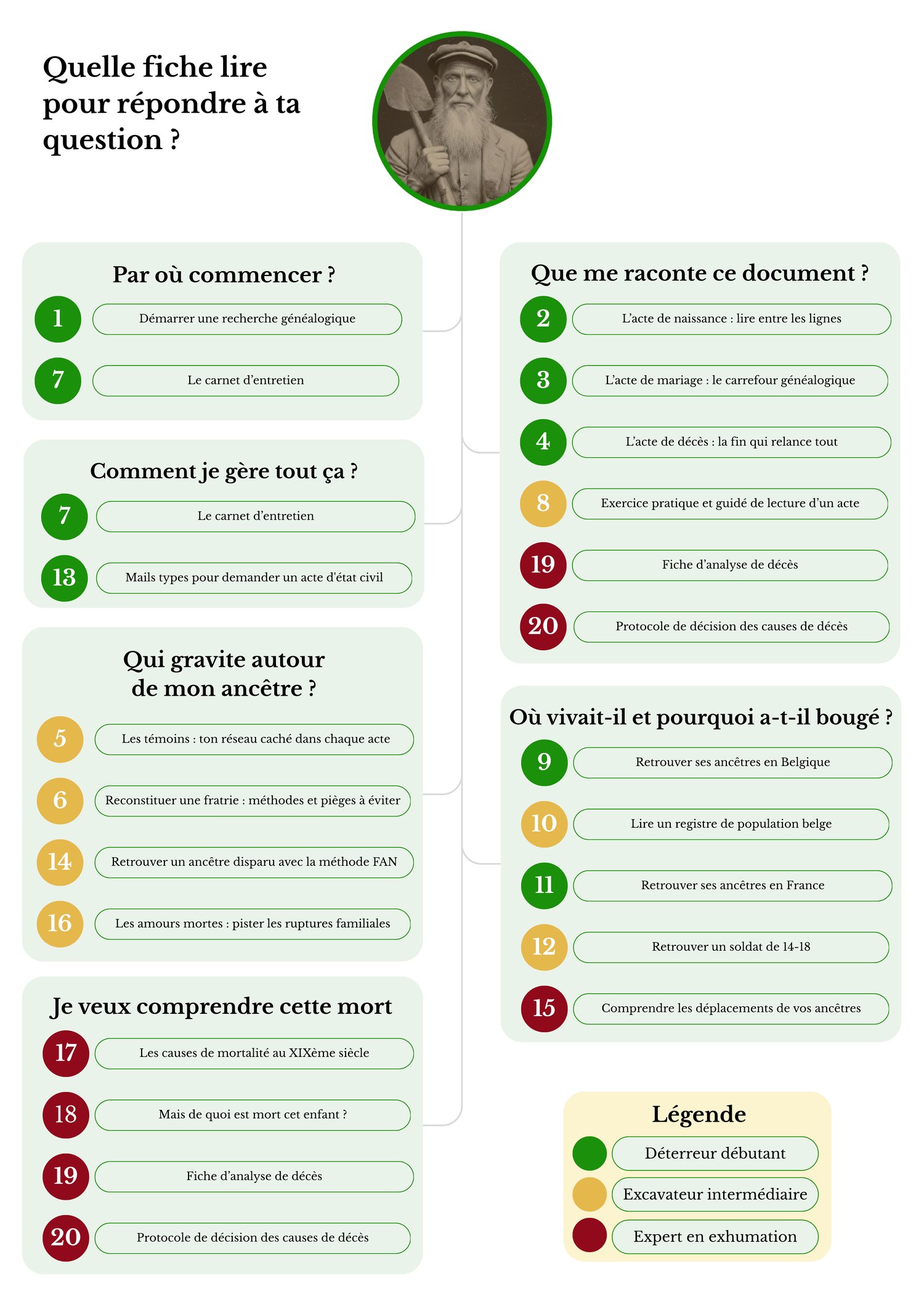 Quelle fiche lire pour répondre à ta question ?

Par où commencer ?

1 Démarrer une recherche généalogique

7 Le carnet d'entretien

Comment je gère tout ça ?

7 Le carnet d'entretien

13 Mails types pour demander un acte d'état civil

Qui gravite autour de mon ancêtre ?

5 Les témoins : ton réseau caché dans chaque acte

6 Reconstituer une fratrie : méthodes et pièges à éviter

14 Retrouver un ancêtre disparu avec la méthode FAN

16 Les amours mortes : pister les ruptures familiales

Je veux comprendre cette mort

17 Les causes de mortalité au XIXème siècle

18 Mais de quoi est mort cet enfant ?

19 Fiche d'analyse de décès

20 Protocole de décision des causes de décès

Que me raconte ce document ?

2 L'acte de naissance : lire entre les lignes

3 L'acte de mariage : le carrefour généalogique

4 L'acte de décès : la fin qui relance tout

8 Exercice pratique et guidé de lecture d'un acte

19 Fiche d'analyse de décès

20 Protocole de décision des causes de décès

Où vivait-il et pourquoi a-t-il bougé ?

9 Retrouver ses ancêtres en Belgique

10 Lire un registre de population belge

11 Retrouver ses ancêtres en France

12 Retrouver un soldat de 14-18

15 Comprendre les déplacements de vos ancêtres

Légende

Déterreur débutant

Excavateur intermédiaire

Expert en exhumation